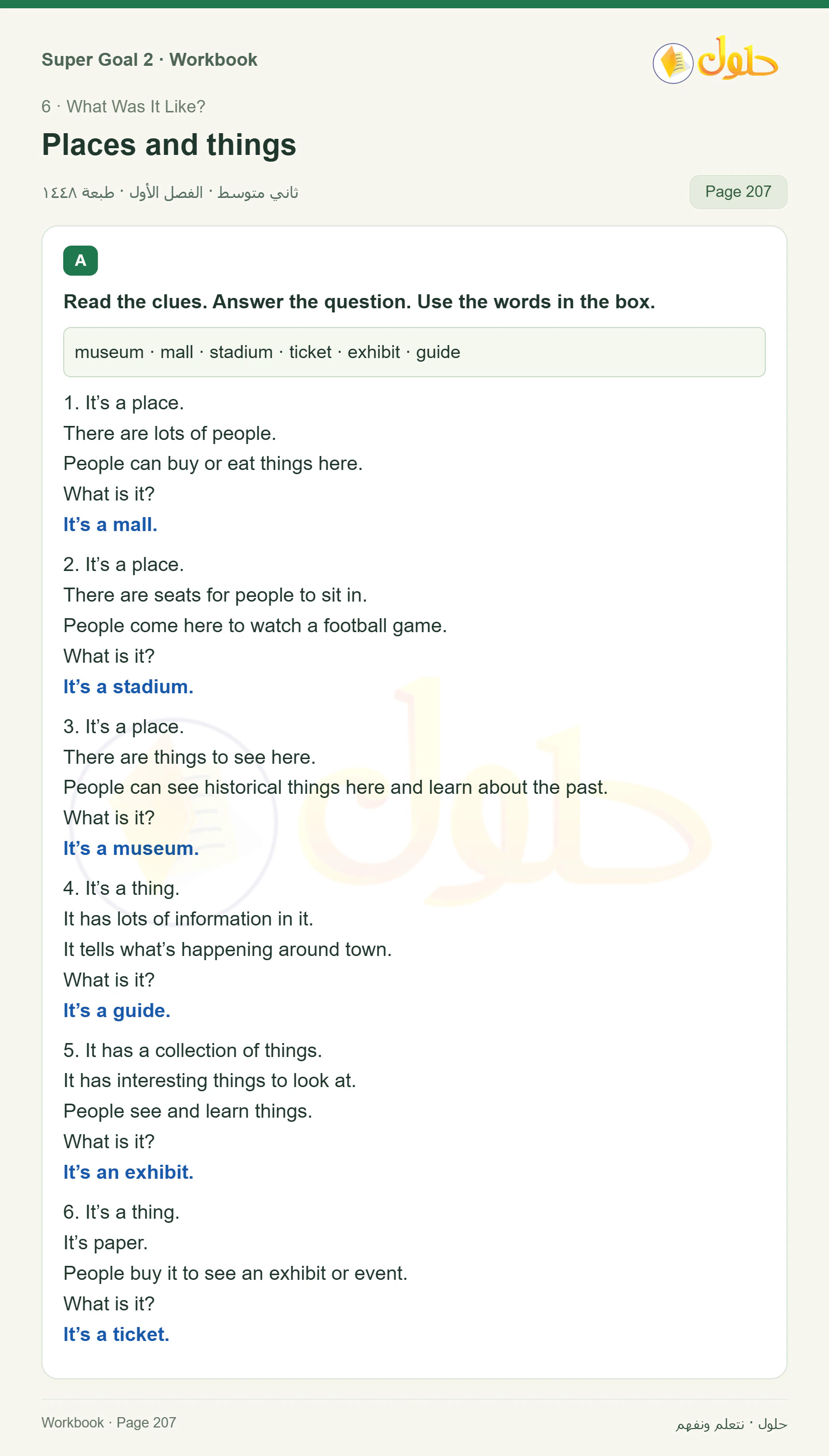 Super Goal 2 · Workbook

حلول

6 · What Was It Like?

Places and things

ثاني متوسط · الفصل الأول · طبعة ١٤٤٨

Page 207

A

Read the clues. Answer the question. Use the words in the box.

museum · mall · stadium · ticket · exhibit · guide

1. It's a place.
There are lots of people.
People can buy or eat things here.
What is it?
It's a mall.

2. It's a place.
There are seats for people to sit in.
People come here to watch a football game.
What is it?
It's a stadium.

3. It's a place.
There are things to see here.
People can see historical things here and learn about the past.
What is it?
It's a museum.

4. It's a thing.
It has lots of information in it.
It tells what's happening around town.
What is it?
It's a guide.

5. It has a collection of things.
It has interesting things to look at.
People see and learn things.
What is it?
It's an exhibit.

6. It's a thing.
It's paper.
People buy it to see an exhibit or event.
What is it?
It's a ticket.

Workbook · Page 207

حلول · نتعلم ونفهم